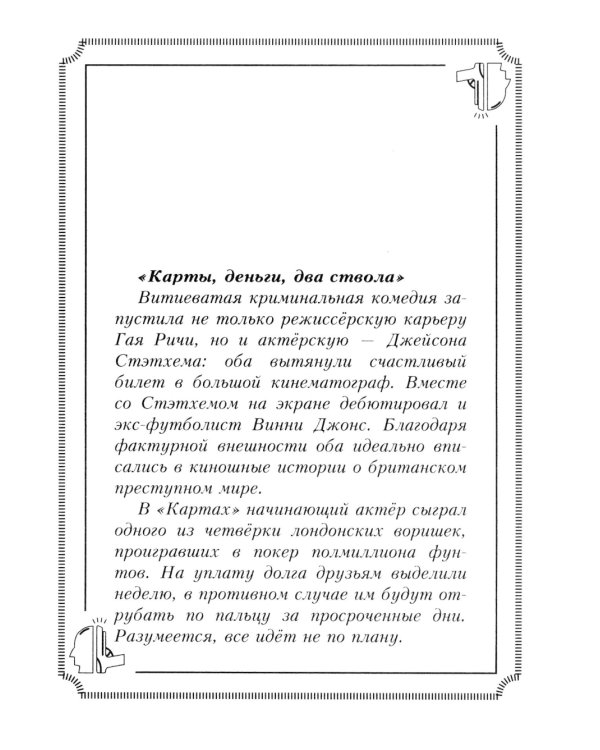 «Карты, деньги, два ствола»

Витиеватая криминальная комедия запустила не только режиссёрскую карьеру Гая Ричи, но и актёрскую — Джейсона Стэтхема: оба вытянули счастливый билет в большой кинематограф. Вместе со Стэтхемом на экране дебютировал и экс-футболист Винни Джонс. Благодаря фактурной внешности оба идеально вписались в киношные истории о британском преступном мире.

В «Картах» начинающий актёр сыграл одного из четвёрки лондонских воришек, проигравших в покер полмиллиона фунтов. На уплату долга друзьям выделили неделю, в противном случае им будут отрубать по пальцу за просроченные дни. Разумеется, все идёт не по плану.